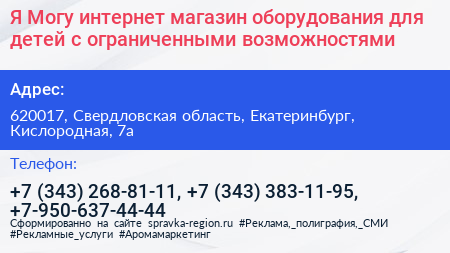 Я Могу интернет магазин оборудования для детей с ограниченными возможностями

Адрес:

620017, Свердловская область, Екатеринбург, Кислородная, 7а

Телефон:

+7 (343) 268-81-11, +7 (343) 383-11-95, +7-950-637-44-44

Сформированно на сайте spravka-region.ru #Реклама,_полиграфия,_СМИ #Рекламные_услуги #Аромамаркетинг